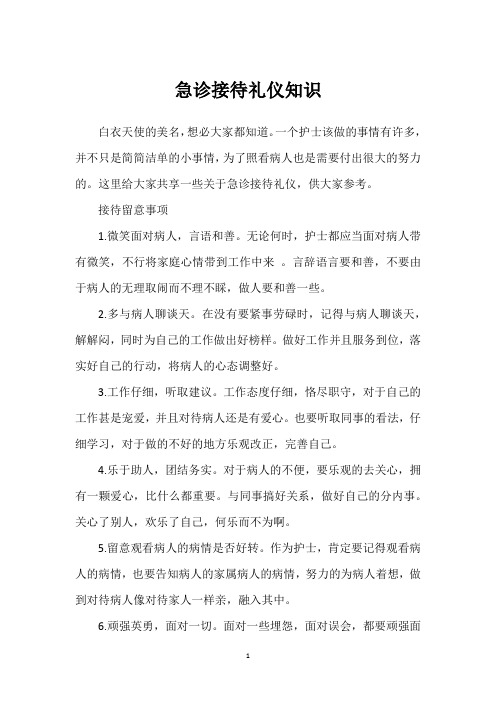 急诊接待礼仪知识

白衣天使的美名，想必大家都知道。一个护士该做的事情有许多，并不只是简简洁单的小事情，为了照看病人也是需要付出很大的努力的。这里给大家共享一些关于急诊接待礼仪，供大家参考。

接待留意事项

1.微笑面对病人，言语和善。无论何时，护士都应当面对病人带有微笑，不行将家庭心情带到工作中来 。言辞语言要和善，不要由于病人的无理取闹而不理不睬，做人要和善一些。

2.多与病人聊谈天。在没有要紧事劳碌时，记得与病人聊谈天，解解闷，同时为自己的工作做出好榜样。做好工作并且服务到位，落实好自己的行动，将病人的心态调整好。

3.工作仔细，听取建议。工作态度仔细，恪尽职守，对于自己的工作甚是宠爱，并且对待病人还是有爱心。也要听取同事的看法，仔细学习，对于做的不好的地方乐观改正，完善自己。

4.乐于助人，团结务实。对于病人的不便，要乐观的去关心，拥有一颗爱心，比什么都重要。与同事搞好关系，做好自己的分内事。关心了别人，欢乐了自己，何乐而不为啊。

5.留意观看病人的病情是否好转。作为护士，肯定要记得观看病人的病情，也要告知病人的家属病人的病情，努力的为病人着想，做到对待病人像对待家人一样亲，融入其中。

6.顽强英勇，面对一切。面对一些埋怨，面对误会，都要顽强面

1